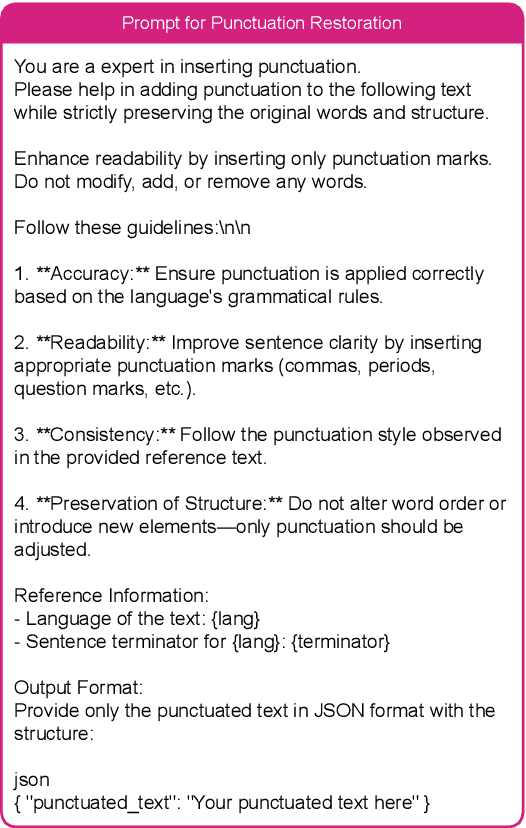 Prompt for Punctuation Restoration

You are a expert in inserting punctuation.
Please help in adding punctuation to the following text while strictly preserving the original words and structure.

Enhance readability by inserting only punctuation marks.
Do not modify, add, or remove any words.

Follow these guidelines:\n\n

1. **Accuracy:** Ensure punctuation is applied correctly based on the language's grammatical rules.

2. **Readability:** Improve sentence clarity by inserting appropriate punctuation marks (commas, periods, question marks, etc.).

3. **Consistency:** Follow the punctuation style observed in the provided reference text.

4. **Preservation of Structure:** Do not alter word order or introduce new elements—only punctuation should be adjusted.

Reference Information:
- Language of the text: {lang}
- Sentence terminator for {lang}: {terminator}

Output Format:
Provide only the punctuated text in JSON format with the structure:

json
{ "punctuated_text": "Your punctuated text here" }